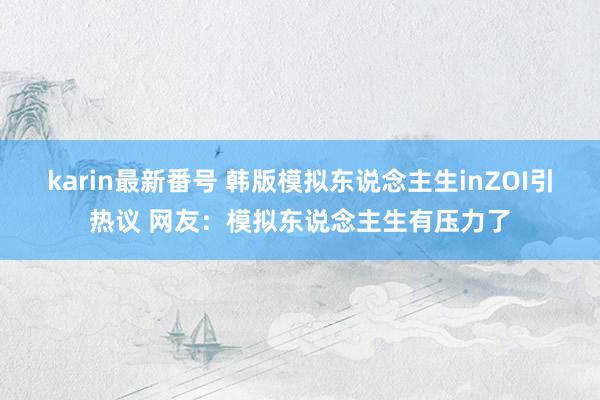 karin最新番号 韩版模拟东说念主生inZOI引热议 网友：模拟东说念主生有压力了